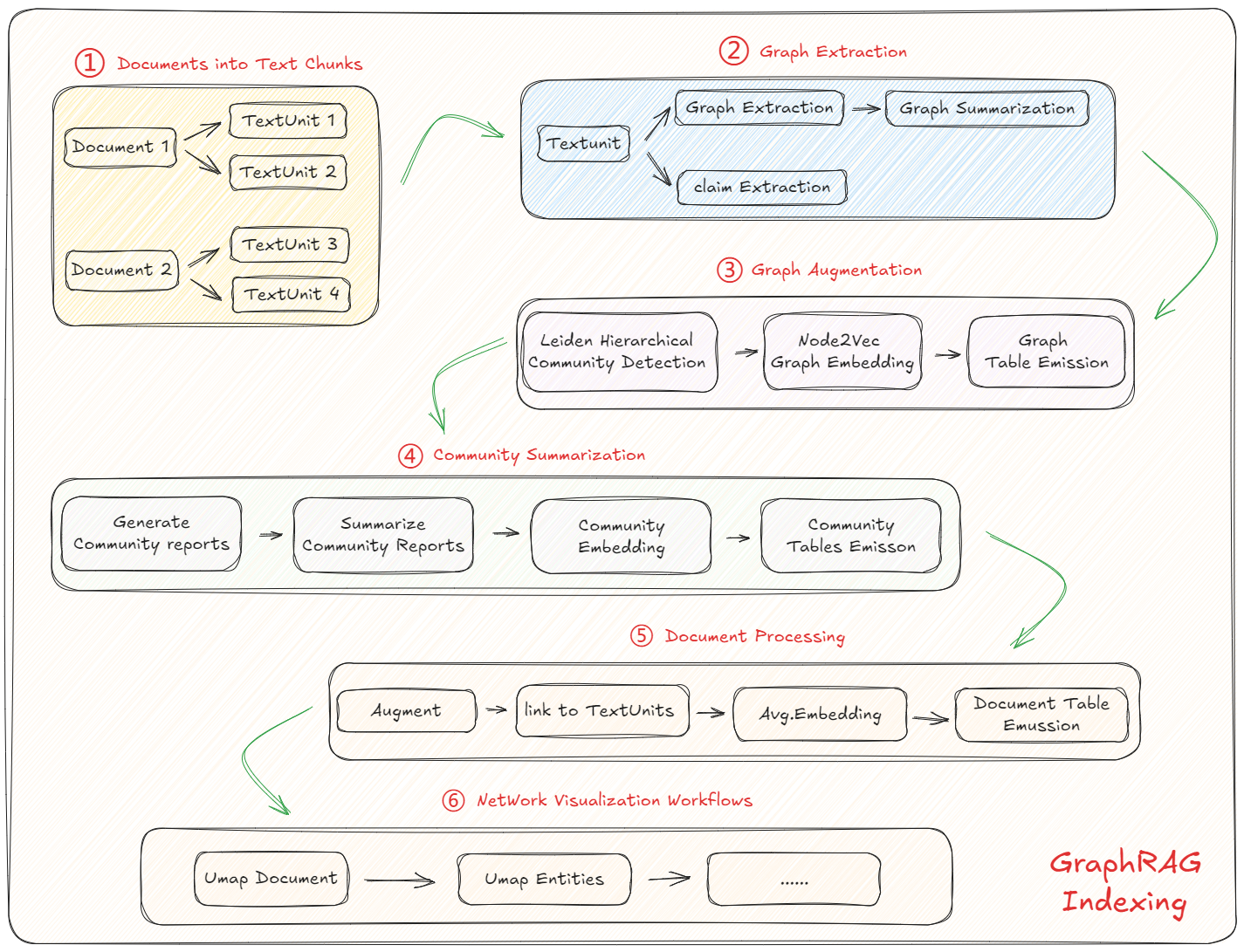 1 Documents into Text Chunks

Document 1
TextUnit 1
TextUnit 2
Document 2
TextUnit 3
TextUnit 4

2 Graph Extraction

Textunit
Graph Extraction
Graph Summarization
claim Extraction

3 Graph Augmentation

Leiden Hierarchical Community Detection
Node2Vec Graph Embedding
Graph Table Emission

4 Community Summarization

Generate Community reports
Summarize Community Reports
Community Embedding
Community Tables Emisson

5 Document Processing

Augment
link to TextUnits
Avg.Embedding
Document Table Emussion

6 NetWork Visualization Workflows

Umap Document
Umap Entities
......

GraphRAG Indexing